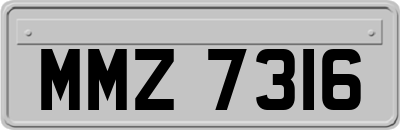 MMZ 7316